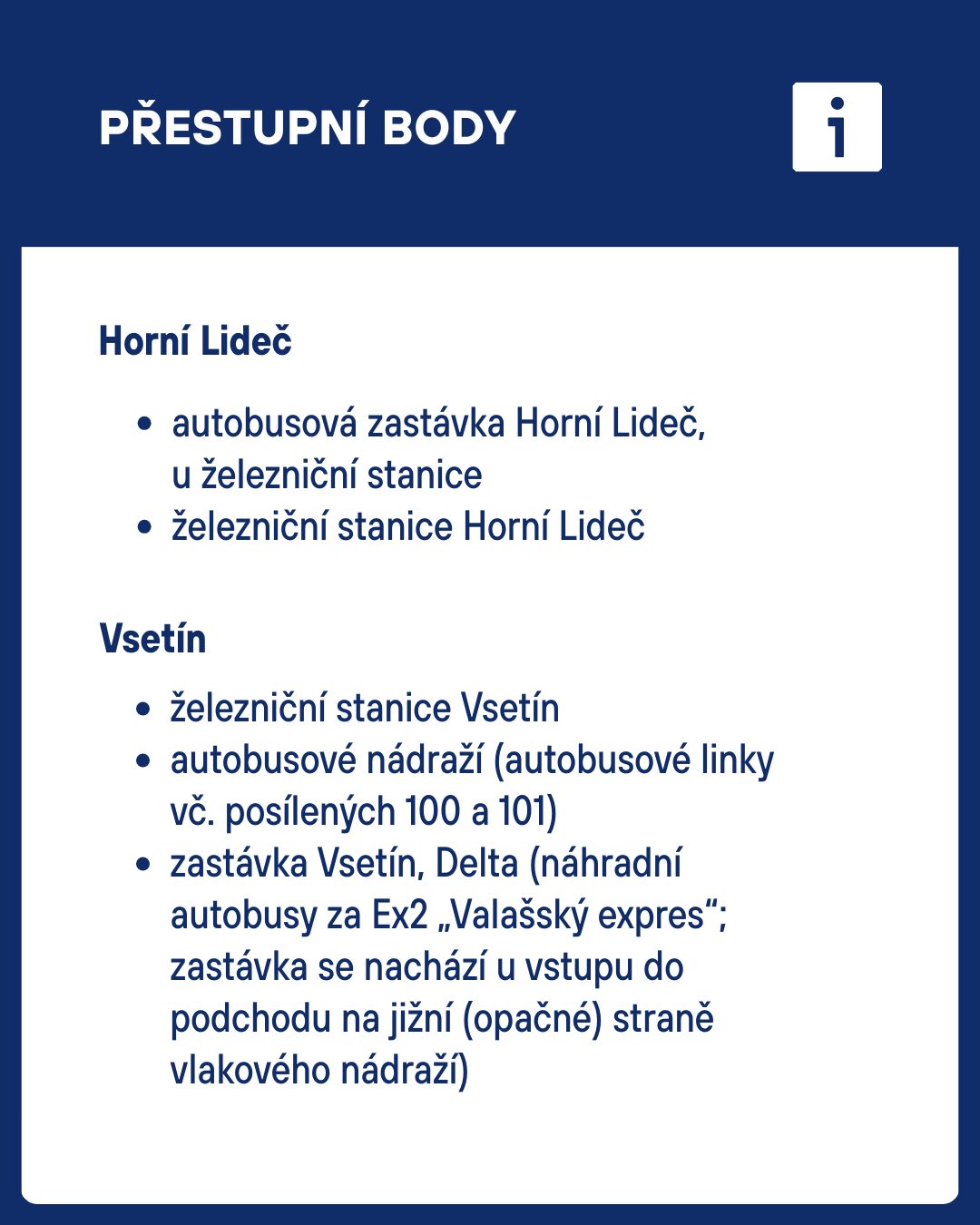 PŘESTUPNÍ BODY

i

Horní Lideč

• autobusová zastávka Horní Lideč, u železniční stanice
• železniční stanice Horní Lideč

Vsetín

• železniční stanice Vsetín
• autobusové nádraží (autobusové linky vč. posílených 100 a 101)
• zastávka Vsetín, Delta (náhradní autobusy za Ex2 „Valašský expres“; zastávka se nachází u vstupu do podchodu na jižní (opačné) straně vlakového nádraží)